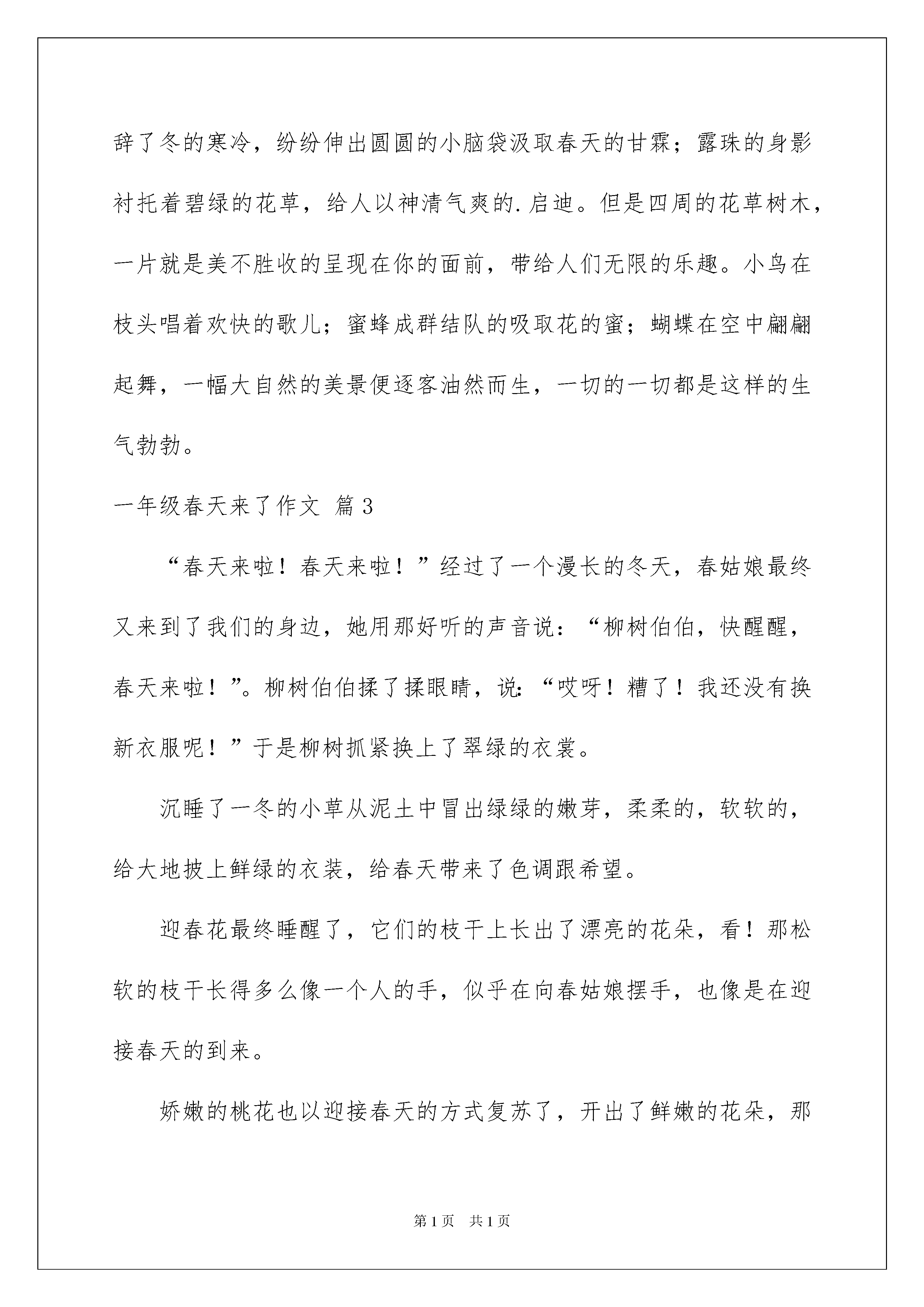 辞了冬的寒冷，纷纷伸出圆圆的小脑袋汲取春天的甘霖；露珠的身影衬托着碧绿的花草，给人以神清气爽的.启迪。但是四周的花草树木，一片就是美不胜收的呈现在你的面前，带给人们无限的乐趣。小鸟在枝头唱着欢快的歌儿；蜜蜂成群结队的吸取花的蜜；蝴蝶在空中翩翩起舞，一幅大自然的美景便逐客油然而生，一切的一切都是这样的生气勃勃。

一年级春天来了作文 篇3

“春天来啦！春天来啦！”经过了一个漫长的冬天，春姑娘最终又来到了我们的身边，她用那好听的声音说：“柳树伯伯，快醒醒，春天来啦！”。柳树伯伯揉了揉眼睛，说:“哎呀！糟了！我还没有换新衣服呢！”于是柳树抓紧换上了翠绿的衣裳。

沉睡了一冬的小草从泥土中冒出绿绿的嫩芽，柔柔的，软软的，给大地披上鲜绿的衣装，给春天带来了色调跟希望。

迎春花最终睡醒了，它们的枝干上长出了漂亮的花朵，看！那松软的枝干长得多么像一个人的手，似乎在向春姑娘摆手，也像是在迎接春天的到来。

娇嫩的桃花也以迎接春天的方式复苏了，开出了鲜嫩的花朵，那

第1页 共1页